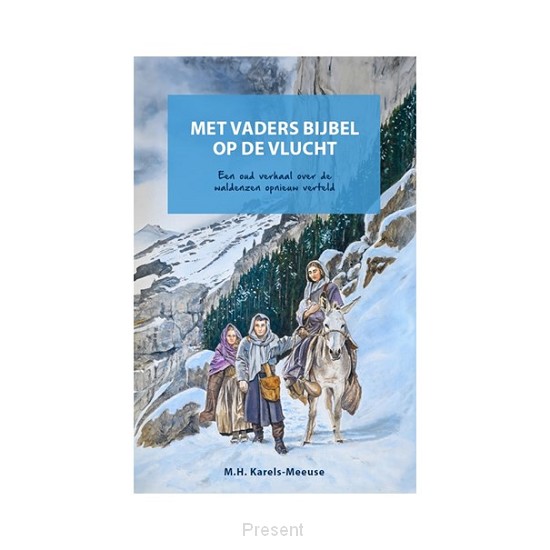 MET VADERS BIJBEL OP DE VLUCHT

Een oud verhaal over de waldenzen opnieuw verteld

M.H. Karels-Meeuse

Present